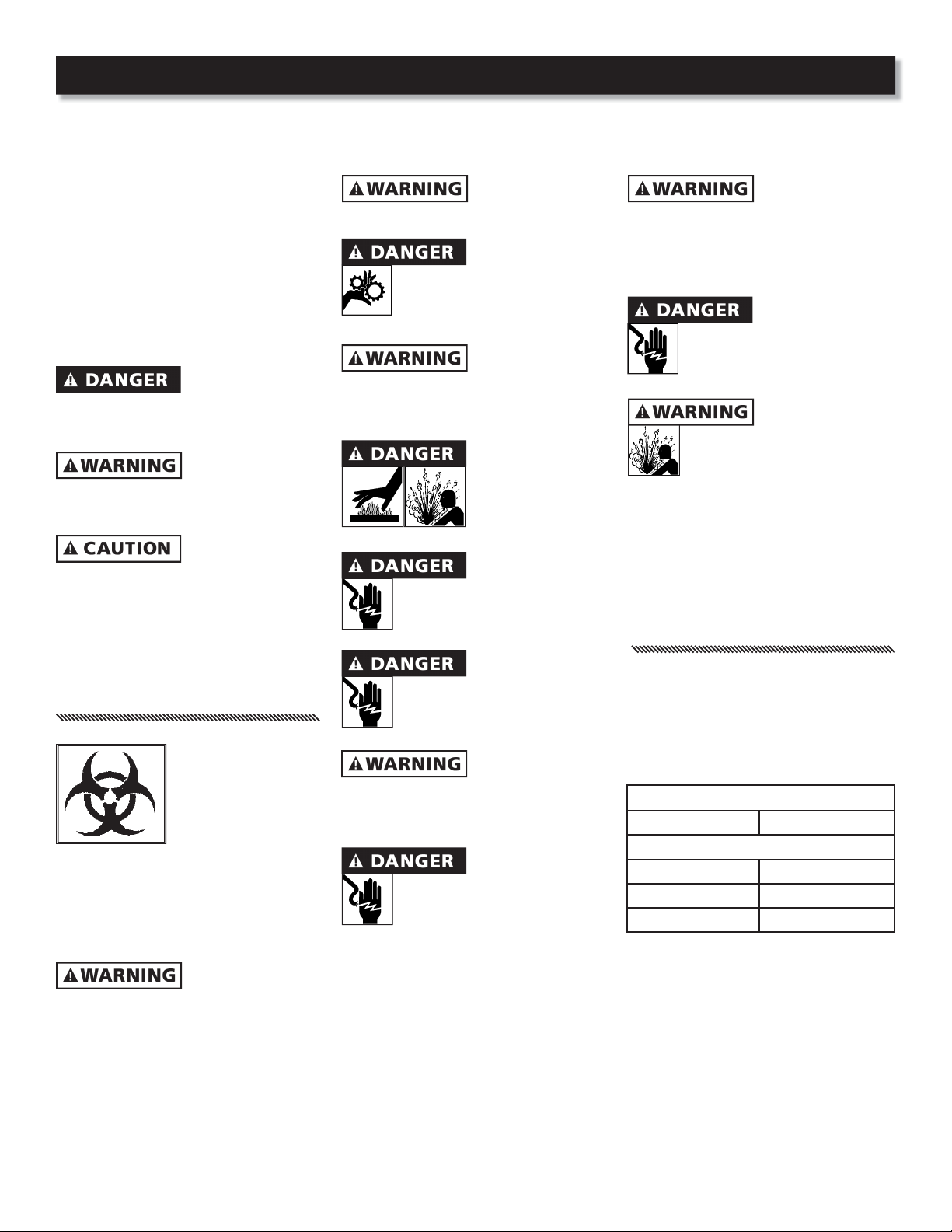 DANGER

WARNING

CAUTION

WARNING

WARNING

DANGER

WARNING

DANGER

DANGER

DANGER

WARNING

DANGER

WARNING

DANGER

WARNING